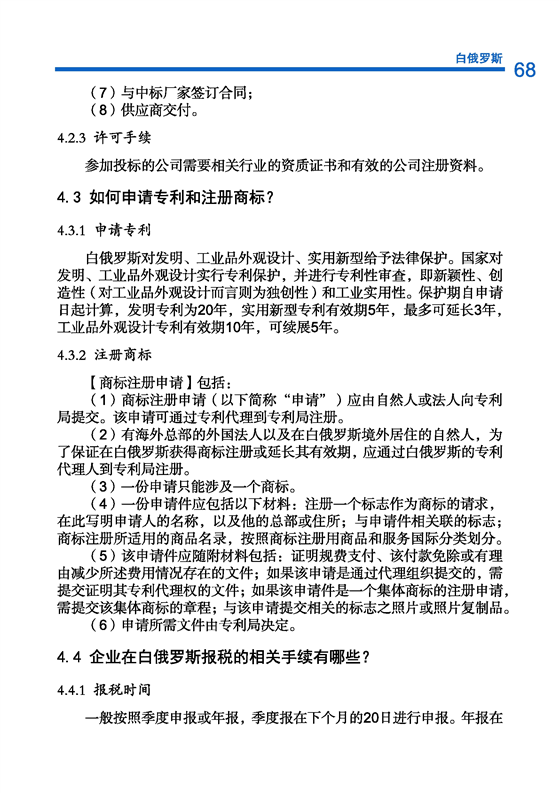 白俄罗斯 68

（7）与中标厂家签订合同；
（8）供应商交付。

4.2.3 许可手续

参加投标的公司需要相关行业的资质证书和有效的公司注册资料。

4.3 如何申请专利和注册商标？

4.3.1 申请专利

白俄罗斯对发明、工业品外观设计、实用新型给予法律保护。国家对发明、工业品外观设计实行专利保护，并进行专利性审查，即新颖性、创造性（对工业品外观设计而言则为独创性）和工业实用性。保护期自申请日起计算，发明专利为20年，实用新型专利有效期5年，最多可延长3年，工业品外观设计专利有效期10年，可续展5年。

4.3.2 注册商标

【商标注册申请】包括：
（1）商标注册申请（以下简称“申请”）应由自然人或法人向专利局提交。该申请可通过专利代理到专利局注册。
（2）有海外总部的外国法人以及在白俄罗斯境外居住的自然人，为了保证在白俄罗斯获得商标注册或延长其有效期，应通过白俄罗斯的专利代理人到专利局注册。
（3）一份申请只能涉及一个商标。
（4）一份申请件应包括以下材料：注册一个标志作为商标的请求，在此写明申请人的名称，以及他的总部或住所；与申请件相关联的标志；商标注册所适用的商品名录，按照商标注册用商品和服务国际分类划分。
（5）该申请件应随附材料包括：证明规费支付、该付款免除或有理由减少所述费用情况存在的文件；如果该申请是通过代理组织提交的，需提交证明其专利代理权的文件；如果该申请件是一个集体商标的注册申请，需提交该集体商标的章程；与该申请提交相关的标志之照片或照片复制品。
（6）申请所需文件由专利局决定。

4.4 企业在白俄罗斯报税的相关手续有哪些？

4.4.1 报税时间

一般按照季度申报或年报，季度报在下个月的20日进行申报。年报在